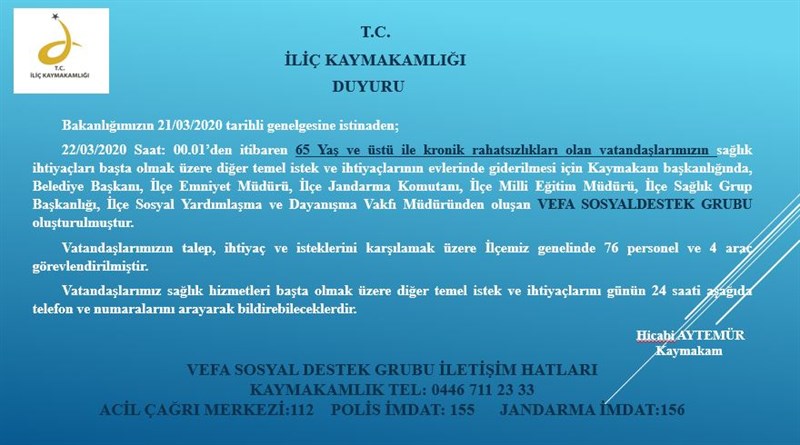 T.C.
İLİÇ KAYMAKAMLIĞI

T.C.
İLİÇ KAYMAKAMLIĞI
DUYURU

Bakanlığımızın 21/03/2020 tarihli genelgesine istinaden;

22/03/2020 Saat: 00.01'den itibaren 65 Yaş ve üstü ile kronik rahatsızlıkları olan vatandaşlarımızın sağlık ihtiyaçları başta olmak üzere diğer temel istek ve ihtiyaçlarının evlerinde giderilmesi için Kaymakam başkanlığında, Belediye Başkanı, İlçe Emniyet Müdürü, İlçe Jandarma Komutanı, İlçe Milli Eğitim Müdürü, İlçe Sağlık Grup Başkanlığı, İlçe Sosyal Yardımlaşma ve Dayanışma Vakfı Müdüründen oluşan VEFA SOSYALDESTEK GRUBU oluşturulmuştur.

Vatandaşlarımızın talep, ihtiyaç ve isteklerini karşılamak üzere İlçemiz genelinde 76 personel ve 4 araç görevlendirilmiştir.

Vatandaşlarımız sağlık hizmetleri başta olmak üzere diğer temel istek ve ihtiyaçlarını günün 24 saati aşağıda telefon ve numaralarını arayarak bildirebileceklerdir.

Hicabi AYTEMÜR
Kaymakam

VEFA SOSYAL DESTEK GRUBU İLETİŞİM HATLARI
KAYMAKAMLIK TEL: 0446 711 23 33
ACİL ÇAĞRI MERKEZİ:112 POLİS İMDAT: 155 JANDARMA İMDAT:156